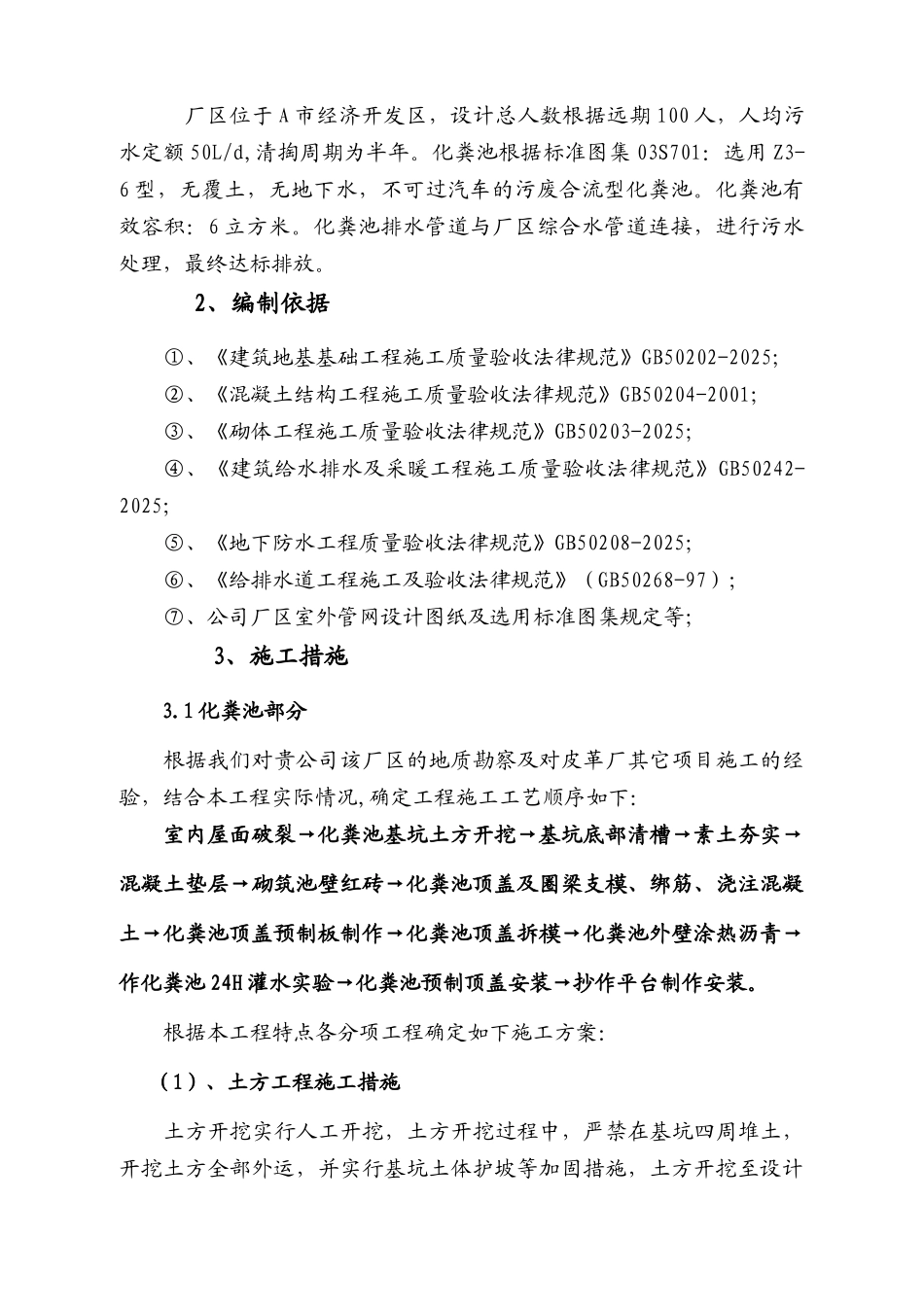 厂区位于A市经济开发区，设计总人数根据远期100人，人均污水定额50L/d,清掏周期为半年。化粪池根据标准图集03S701：选用Z3-6型，无覆土，无地下水，不可过汽车的污废合流型化粪池。化粪池有效容积：6立方米。化粪池排水管道与厂区综合水管道连接，进行污水处理，最终达标排放。

2、编制依据

①、《建筑地基基础工程施工质量验收法律规范》GB50202-2025;

②、《混凝土结构工程施工质量验收法律规范》GB50204-2001;

③、《砌体工程施工质量验收法律规范》GB50203-2025;

④、《建筑给水排水及采暖工程施工质量验收法律规范》GB50242-2025;

⑤、《地下防水工程质量验收法律规范》GB50208-2025;

⑥、《给排水道工程施工及验收法律规范》（GB50268-97）;

⑦、公司厂区室外管网设计图纸及选用标准图集规定等;

3、施工措施

3.1化粪池部分

根据我们对贵公司该厂区的地质勘察及对皮革厂其它项目施工的经验，结合本工程实际情况,确定工程施工工艺顺序如下:

室内屋面破裂→化粪池基坑土方开挖→基坑底部清槽→素土夯实→混凝土垫层→砌筑池壁红砖→化粪池顶盖及圈梁支模、绑筋、浇注混凝土→化粪池顶盖预制板制作→化粪池顶盖拆模→化粪池外壁涂热沥青→作化粪池24H灌水实验→化粪池预制顶盖安装→抄作平台制作安装。

根据本工程特点各分项工程确定如下施工方案:

（1）、土方工程施工措施

土方开挖实行人工开挖，土方开挖过程中，严禁在基坑四周堆土，开挖土方全部外运，并实行基坑土体护坡等加固措施，土方开挖至设计